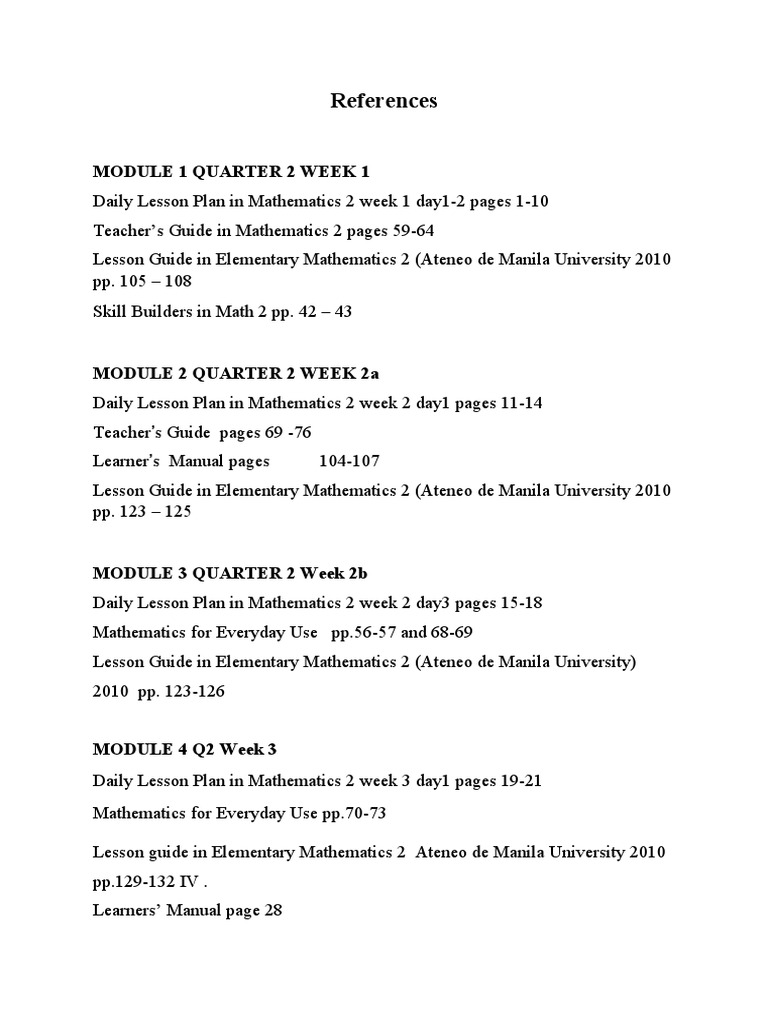 References

MODULE 1 QUARTER 2 WEEK 1

Daily Lesson Plan in Mathematics 2 week 1 day1-2 pages 1-10

Teacher's Guide in Mathematics 2 pages 59-64

Lesson Guide in Elementary Mathematics 2 (Ateneo de Manila University 2010 pp. 105 – 108

Skill Builders in Math 2 pp. 42 – 43

MODULE 2 QUARTER 2 WEEK 2a

Daily Lesson Plan in Mathematics 2 week 2 day1 pages 11-14

Teacher's Guide pages 69 -76

Learner's Manual pages 104-107

Lesson Guide in Elementary Mathematics 2 (Ateneo de Manila University 2010 pp. 123 – 125

MODULE 3 QUARTER 2 Week 2b

Daily Lesson Plan in Mathematics 2 week 2 day3 pages 15-18

Mathematics for Everyday Use pp.56-57 and 68-69

Lesson Guide in Elementary Mathematics 2 (Ateneo de Manila University) 2010 pp. 123-126

MODULE 4 Q2 Week 3

Daily Lesson Plan in Mathematics 2 week 3 day1 pages 19-21

Mathematics for Everyday Use pp.70-73

Lesson guide in Elementary Mathematics 2 Ateneo de Manila University 2010 pp.129-132 IV .

Learners' Manual page 28